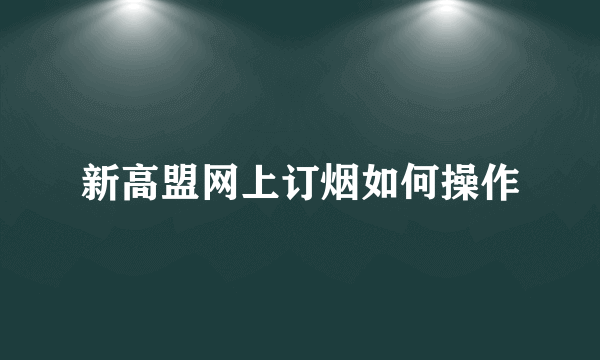 新高盟网上订烟如何操作